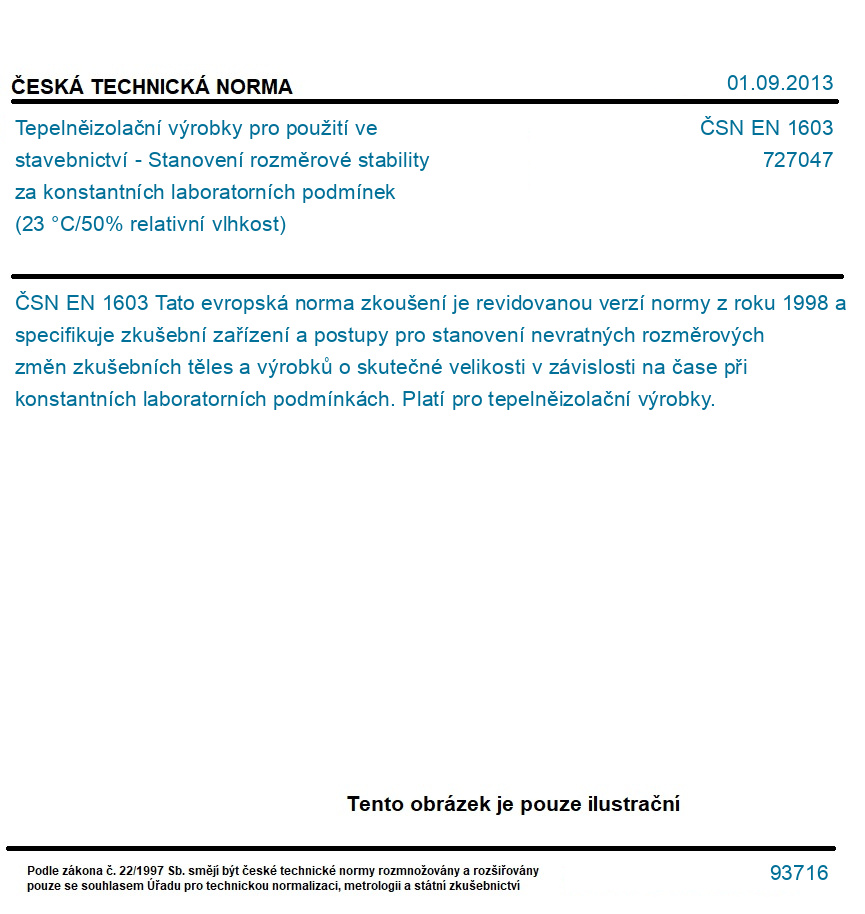 ČESKÁ TECHNICKÁ NORMA

01.09.2013

Tepelněizolační výrobky pro použití ve stavebnictví - Stanovení rozměrové stability za konstantních laboratorních podmínek (23 °C/50% relativní vlhkost)

ČSN EN 1603
727047

ČSN EN 1603 Tato evropská norma zkoušení je revidovanou verzí normy z roku 1998 a specifikuje zkušební zařízení a postupy pro stanovení nevratných rozměrových změn zkušebních těles a výrobků o skutečné velikosti v závislosti na čase při konstantních laboratorních podmínkách. Platí pro tepelněizolační výrobky.

Tento obrázek je pouze ilustrační

Podle zákona č. 22/1997 Sb. smějí být české technické normy rozmnožovány a rozšiřovány pouze se souhlasem Úřadu pro technickou normalizaci, metrologii a státní zkušebnictví

93716